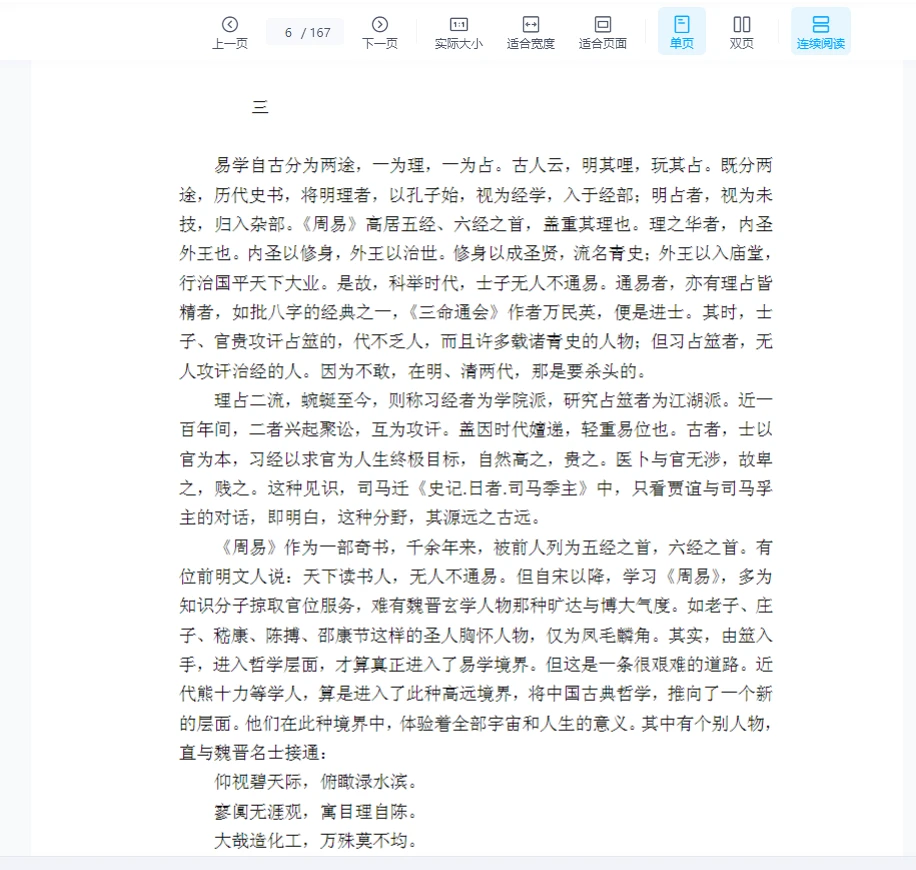 上一页 6 / 167 下一页 实际大小 适合宽度 适合页面 单页 双页 连续阅读

三

易学自古分为两途，一为理，一为占。古人云，明其哩，玩其占。既分两途，历代史书，将明理者，以孔子始，视为经学，入于经部；明占者，视为未技，归入杂部。《周易》高居五经、六经之首，盖重其理也。理之华者，内圣外王也。内圣以修身，外王以治世。修身以成圣贤，流名青史；外王以入庙堂，行治国平天下大业。是故，科举时代，士子无人不通易。通易者，亦有理占皆精者，如批八字的经典之一，《三命通会》作者万民英，便是进士。其时，士子、官贵攻讦占筮的，代不乏人，而且许多载诸青史的人物；但习占筮者，无人攻讦治经的人。因为不敢，在明、清两代，那是要杀头的。

理占二流，蜿蜒至今，则称习经者为学院派，研究占筮者为江湖派。近一百年间，二者兴起聚讼，互为攻讦。盖因时代嬗递，轻重易位也。古者，士以官为本，习经以求官为人生终极目标，自然高之，贵之。医卜与官无涉，故卑之，贱之。这种见识，司马迁《史记.日者.司马季主》中，只看贾谊与司马孚主的对话，即明白，这种分野，其源远之古远。

《周易》作为一部奇书，千余年来，被前人列为五经之首，六经之首。有位前明文人说：天下读书人，无人不通易。但自宋以降，学习《周易》，多为知识分子掠取官位服务，难有魏晋玄学人物那种旷达与博大气度。如老子、庄子、嵇康、陈搏、邵康节这样的圣人胸怀人物，仅为凤毛麟角。其实，由筮入手，进入哲学层面，才算真正进入了易学境界。但这是一条很艰难的道路。近代熊十力等学人，算是进入了此种高远境界，将中国古典哲学，推向了一个新的层面。他们在此种境界中，体验着全部宇宙和人生的意义。其中有个别人物，直与魏晋名士接通：

仰视碧天际，俯瞰渌水滨。

寥阒无涯观，寓目理自陈。

大哉造化工，万殊莫不均。